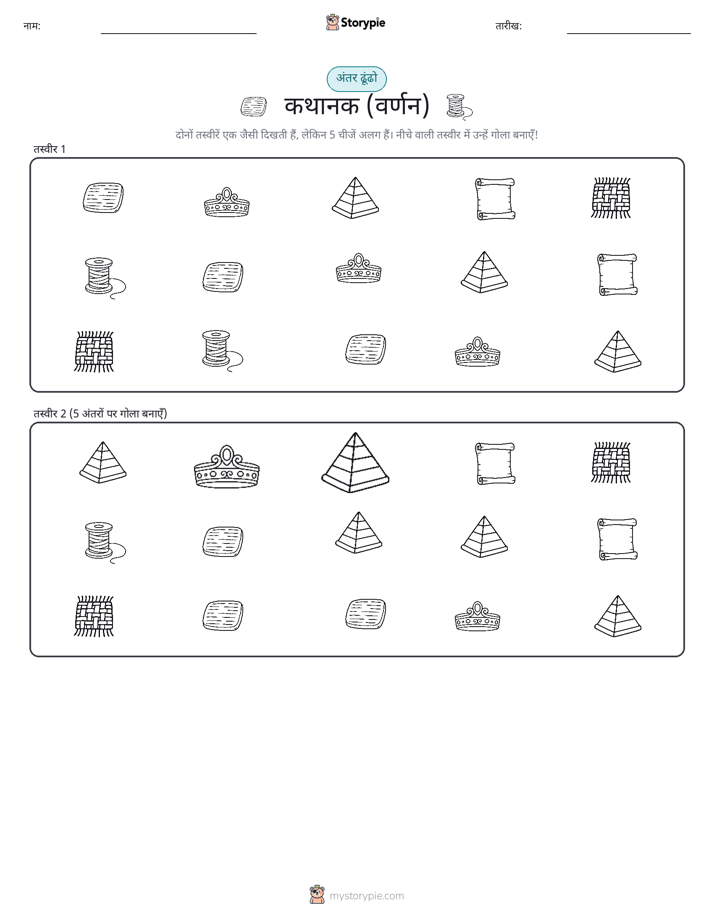 नाम:

Storypie

तारीख:

अंतर ढूंढो

कथानक (वर्णन)

दोनों तस्वीरें एक जैसी दिखती हैं, लेकिन 5 चीजें अलग हैं। नीचे वाली तस्वीर में उन्हें गोला बनाएँ!

तस्वीर 1

तस्वीर 2 (5 अंतरों पर गोला बनाएँ)

mystorypie.com